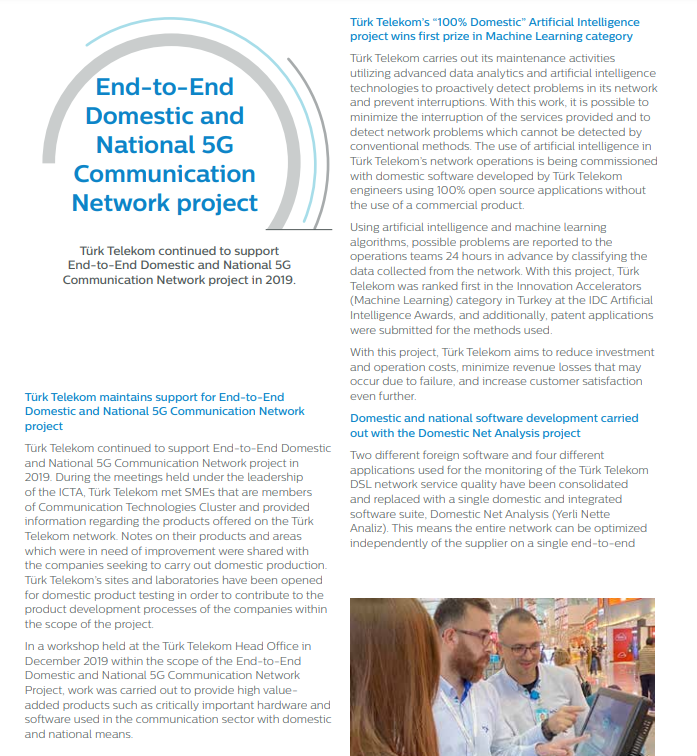 End-to-End Domestic and National 5G Communication Network project

Türk Telekom continued to support End-to-End Domestic and National 5G Communication Network project in 2019.

Türk Telekom maintains support for End-to-End Domestic and National 5G Communication Network project

Türk Telekom continued to support End-to-End Domestic and National 5G Communication Network project in 2019. During the meetings held under the leadership of the ICTA, Türk Telekom met SMEs that are members of Communication Technologies Cluster and provided information regarding the products offered on the Türk Telekom network. Notes on their products and areas which were in need of improvement were shared with the companies seeking to carry out domestic production. Türk Telekom's sites and laboratories have been opened for domestic product testing in order to contribute to the product development processes of the companies within the scope of the project.

In a workshop held at the Türk Telekom Head Office in December 2019 within the scope of the End-to-End Domestic and National 5G Communication Network Project, work was carried out to provide high value-added products such as critically important hardware and software used in the communication sector with domestic and national means.

Türk Telekom's "100% Domestic" Artificial Intelligence project wins first prize in Machine Learning category

Türk Telekom carries out its maintenance activities utilizing advanced data analytics and artificial intelligence technologies to proactively detect problems in its network and prevent interruptions. With this work, it is possible to minimize the interruption of the services provided and to detect network problems which cannot be detected by conventional methods. The use of artificial intelligence in Türk Telekom's network operations is being commissioned with domestic software developed by Türk Telekom engineers using 100% open source applications without the use of a commercial product.

Using artificial intelligence and machine learning algorithms, possible problems are reported to the operations teams 24 hours in advance by classifying the data collected from the network. With this project, Türk Telekom was ranked first in the Innovation Accelerators (Machine Learning) category in Turkey at the IDC Artificial Intelligence Awards, and additionally, patent applications were submitted for the methods used.

With this project, Türk Telekom aims to reduce investment and operation costs, minimize revenue losses that may occur due to failure, and increase customer satisfaction even further.

Domestic and national software development carried out with the Domestic Net Analysis project

Two different foreign software and four different applications used for the monitoring of the Türk Telekom DSL network service quality have been consolidated and replaced with a single domestic and integrated software suite, Domestic Net Analysis (Yerli Nette Analiz). This means the entire network can be optimized independently of the supplier on a single end-to-end